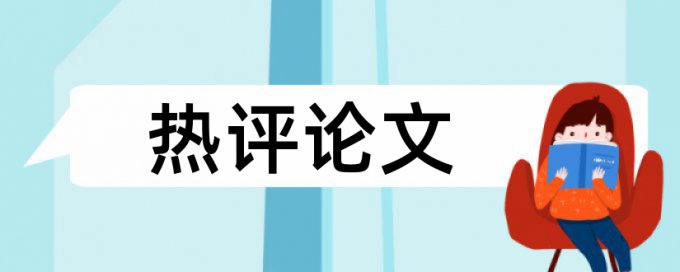 热评论文